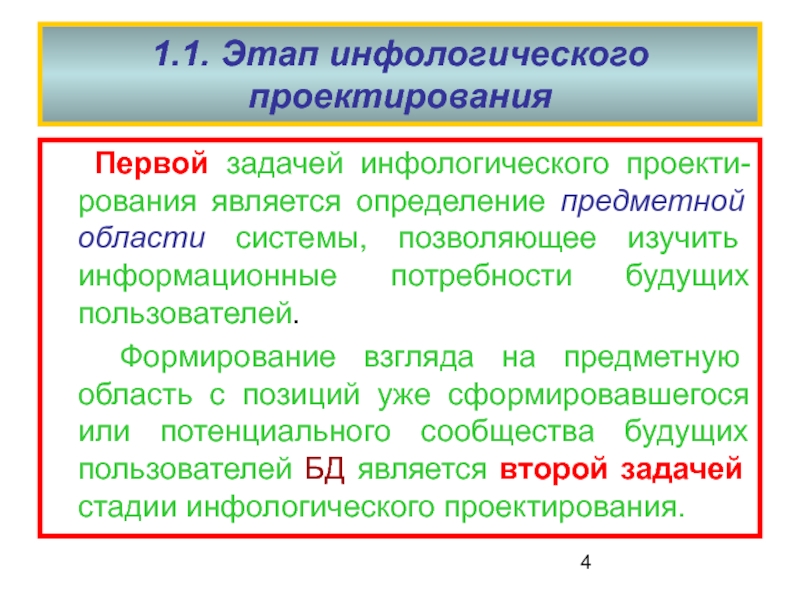 1.1. Этап инфологического проектирования

Первой задачей инфологического проектирования является определение предметной области системы, позволяющее изучить информационные потребности будущих пользователей.

Формирование взгляда на предметную область с позиций уже сформировавшегося или потенциального сообщества будущих пользователей БД является второй задачей стадии инфологического проектирования.

4